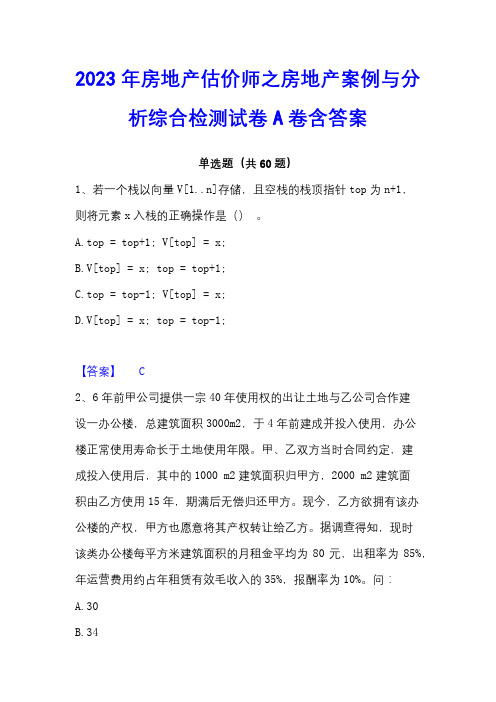 2023年房地产估价师之房地产案例与分析综合检测试卷A卷含答案

单选题（共60题）

1、若一个栈以向量V[1..n]存储，且空栈的栈顶指针top为n+1，则将元素x入栈的正确操作是（）。

A.top = top+1; V[top] = x;

B.V[top] = x; top = top+1;

C.top = top-1; V[top] = x;

D.V[top] = x; top = top-1;

【答案】 C

2、6年前甲公司提供一宗40年使用权的出让土地与乙公司合作建设一办公楼，总建筑面积3000m2，于4年前建成并投入使用，办公楼正常使用寿命长于土地使用年限。甲、乙双方当时合同约定，建成投入使用后，其中的1000 m2建筑面积归甲方，2000 m2建筑面积由乙方使用15年，期满后无偿归还甲方。现今，乙方欲拥有该办公楼的产权，甲方也愿意将其产权转让给乙方。据调查得知，现时该类办公楼每平方米建筑面积的月租金平均为80元，出租率为85%，年运营费用约占年租赁有效毛收入的35%，报酬率为10%。问：

A.30

B.34